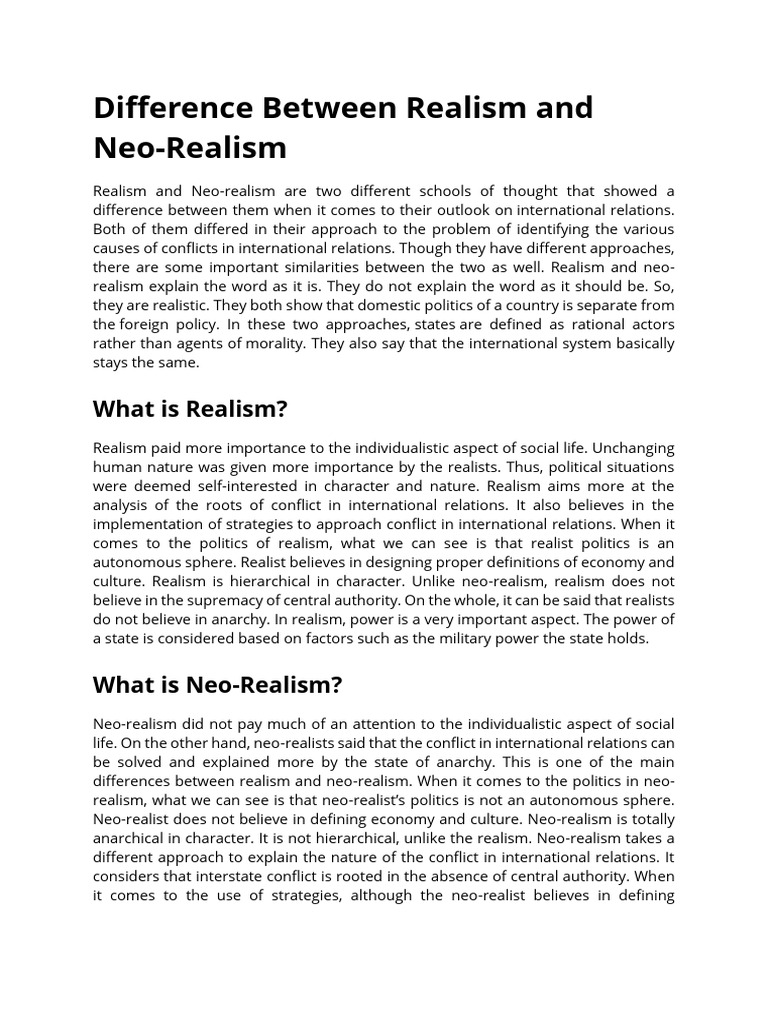 Difference Between Realism and Neo-Realism

Realism and Neo-realism are two different schools of thought that showed a difference between them when it comes to their outlook on international relations. Both of them differed in their approach to the problem of identifying the various causes of conflicts in international relations. Though they have different approaches, there are some important similarities between the two as well. Realism and neo-realism explain the word as it is. They do not explain the word as it should be. So, they are realistic. They both show that domestic politics of a country is separate from the foreign policy. In these two approaches, states are defined as rational actors rather than agents of morality. They also say that the international system basically stays the same.

What is Realism?

Realism paid more importance to the individualistic aspect of social life. Unchanging human nature was given more importance by the realists. Thus, political situations were deemed self-interested in character and nature. Realism aims more at the analysis of the roots of conflict in international relations. It also believes in the implementation of strategies to approach conflict in international relations. When it comes to the politics of realism, what we can see is that realist politics is an autonomous sphere. Realist believes in designing proper definitions of economy and culture. Realism is hierarchical in character. Unlike neo-realism, realism does not believe in the supremacy of central authority. On the whole, it can be said that realists do not believe in anarchy. In realism, power is a very important aspect. The power of a state is considered based on factors such as the military power the state holds.

What is Neo-Realism?

Neo-realism did not pay much of an attention to the individualistic aspect of social life. On the other hand, neo-realists said that the conflict in international relations can be solved and explained more by the state of anarchy. This is one of the main differences between realism and neo-realism. When it comes to the politics in neo-realism, what we can see is that neo-realist's politics is not an autonomous sphere. Neo-realist does not believe in defining economy and culture. Neo-realism is totally anarchical in character. It is not hierarchical, unlike the realism. Neo-realism takes a different approach to explain the nature of the conflict in international relations. It considers that interstate conflict is rooted in the absence of central authority. When it comes to the use of strategies, although the neo-realist believes in defining